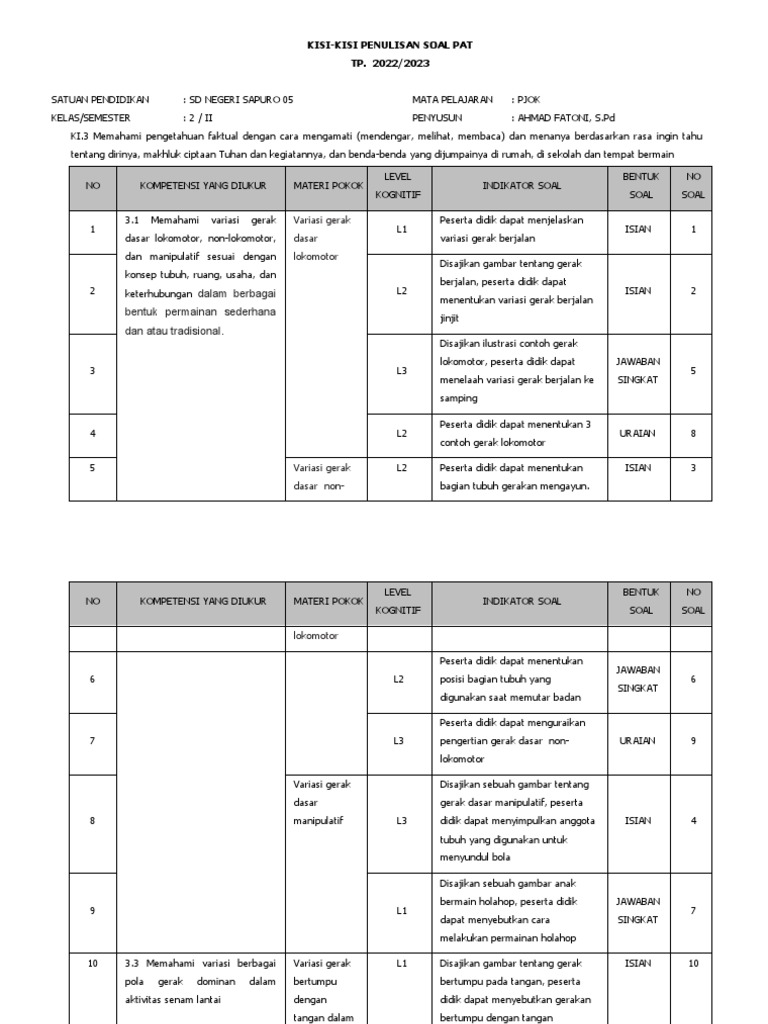 KISI-KISI PENULISAN SOAL PAT
TP. 2022/2023

SATUAN PENDIDIKAN : SD NEGERI SAPURO 05
KELAS/SEMESTER : 2 / II

MATA PELAJARAN : PJOK
PENYUSUN : AHMAD FATONI, S.Pd

KI.3 Memahami pengetahuan faktual dengan cara mengamati (mendengar, melihat, membaca) dan menanya berdasarkan rasa ingin tahu tentang dirinya, makhluk ciptaan Tuhan dan kegiatannya, dan benda-benda yang dijumpainya di rumah, di sekolah dan tempat bermain

| NO | KOMPETENSI YANG DIUKUR | MATERI POKOK | LEVEL KOGNITIF | INDIKATOR SOAL | BENTUK SOAL | NO SOAL |
|---|---|---|---|---|---|---|
| 1 | 3.1 Memahami variasi gerak dasar lokomotor, non-lokomotor, dan manipulatif sesuai dengan konsep tubuh, ruang, usaha, dan keterhubungan dalam berbagai bentuk permainan sederhana dan atau tradisional. | Variasi gerak dasar lokomotor | L1 | Peserta didik dapat menjelaskan variasi gerak berjalan | ISIAN | 1 |
| 2 | | | L2 | Disajikan gambar tentang gerak berjalan, peserta didik dapat menentukan variasi gerak berjalan jinjit | ISIAN | 2 |
| 3 | | | L3 | Disajikan ilustrasi contoh gerak lokomotor, peserta didik dapat menelaah variasi gerak berjalan ke samping | JAWABAN SINGKAT | 5 |
| 4 | | | L2 | Peserta didik dapat menentukan 3 contoh gerak lokomotor | URAIAN | 8 |
| 5 | | Variasi gerak dasar non- | L2 | Peserta didik dapat menentukan bagian tubuh gerakan mengayun. | ISIAN | 3 |

| NO | KOMPETENSI YANG DIUKUR | MATERI POKOK | LEVEL KOGNITIF | INDIKATOR SOAL | BENTUK SOAL | NO SOAL |
|---|---|---|---|---|---|---|
| | | lokomotor | | | | |
| 6 | | | L2 | Peserta didik dapat menentukan posisi bagian tubuh yang digunakan saat memutar badan | JAWABAN SINGKAT | 6 |
| 7 | | | L3 | Peserta didik dapat menguraikan pengertian gerak dasar non-lokomotor | URAIAN | 9 |
| 8 | | Variasi gerak dasar manipulatif | L3 | Disajikan sebuah gambar tentang gerak dasar manipulatif, peserta didik dapat menyimpulkan anggota tubuh yang digunakan untuk menyundul bola | ISIAN | 4 |
| 9 | | | L1 | Disajikan sebuah gambar anak bermain holahop, peserta didik dapat menyebutkan cara melakukan permainan holahop | JAWABAN SINGKAT | 7 |
| 10 | 3.3 Memahami variasi berbagai pola gerak dominan dalam aktivitas senam lantai | Variasi gerak bertumpu dengan tangan dalam | L1 | Disajikan gambar tentang gerak bertumpu pada tangan, peserta didik dapat menyebutkan gerakan bertumpu dengan tangan | ISIAN | 10 |